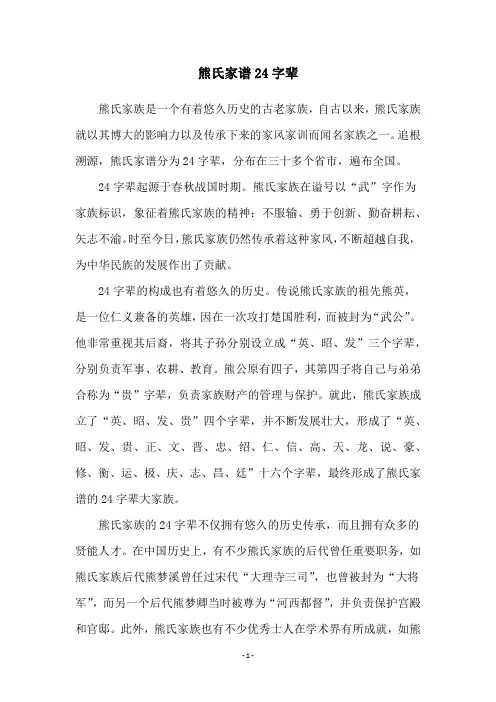 熊氏家谱24字辈

熊氏家族是一个有着悠久历史的古老家族，自古以来，熊氏家族就以其博大的影响力以及传承下来的家风家训而闻名家族之一。追根溯源，熊氏家谱分为24字辈，分布在三十多个省市，遍布全国。

24字辈起源于春秋战国时期。熊氏家族在谥号以“武”字作为家族标识，象征着熊氏家族的精神：不服输、勇于创新、勤奋耕耘、矢志不渝。时至今日，熊氏家族仍然传承着这种家风，不断超越自我，为中华民族的发展作出了贡献。

24字辈的构成也有着悠久的历史。传说熊氏家族的祖先熊英，是一位仁义兼备的英雄，因在一次攻打楚国胜利，而被封为“武公”。他非常重视其后裔，将其子孙分别设立成“英、昭、发”三个字辈，分别负责军事、农耕、教育。熊公原有四子，其第四子将自己与弟弟合称为“贵”字辈，负责家族财产的管理与保护。就此，熊氏家族成立了“英、昭、发、贵”四个字辈，并不断发展壮大，形成了“英、昭、发、贵、正、文、晋、忠、绍、仁、信、高、天、龙、说、豪、修、衡、运、极、庆、志、昌、廷”十六个字辈，最终形成了熊氏家谱的24字辈大家族。

熊氏家族的24字辈不仅拥有悠久的历史传承，而且拥有众多的贤能人才。在中国历史上，有不少熊氏家族的后代曾任重要职务，如熊氏家族后代熊梦溪曾任过宋代“大理寺三司”，也曾被封为“大将军”，而另一个后代熊梦卿当时被尊为“河西都督”，并负责保护宫殿和官邸。此外，熊氏家族也有不少优秀士人在学术界有所成就，如熊

- 1 -